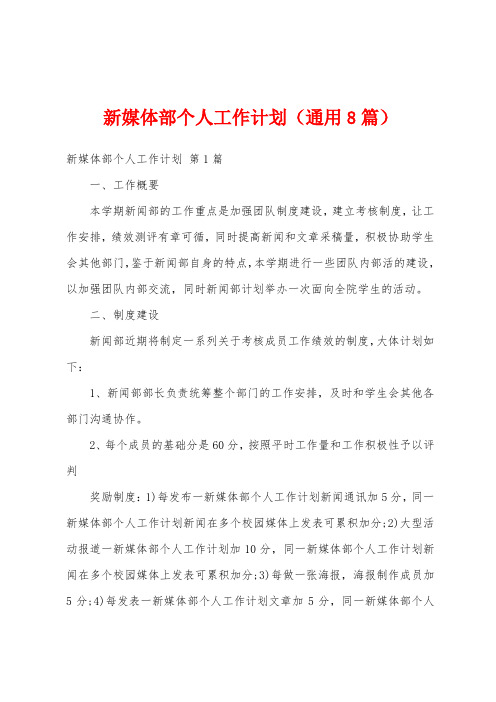 新媒体部个人工作计划（通用8篇）

新媒体部个人工作计划 第1篇

一、工作概要

本学期新闻部的工作重点是加强团队制度建设，建立考核制度，让工作安排，绩效测评有章可循，同时提高新闻和文章采稿量，积极协助学生会其他部门，鉴于新闻部自身的特点，本学期进行一些团队内部活的建设，以加强团队内部交流，同时新闻部计划举办一次面向全院学生的活动。

二、制度建设

新闻部近期将制定一系列关于考核成员工作绩效的制度，大体计划如下：

1、新闻部部长负责统筹整个部门的工作安排，及时和学生会其他各部门沟通协作。

2、每个成员的基础分是60分，按照平时工作量和工作积极性予以评判

奖励制度：1)每发布一新媒体部个人工作计划新闻通讯加5分，同一新媒体部个人工作计划新闻在多个校园媒体上发表可累积加分;2)大型活动报道一新媒体部个人工作计划加10分，同一新媒体部个人工作计划新闻在多个校园媒体上发表可累积加分;3)每做一张海报，海报制作成员加5分;4)每发表一新媒体部个人工作计划文章加5分，同一新媒体部个人